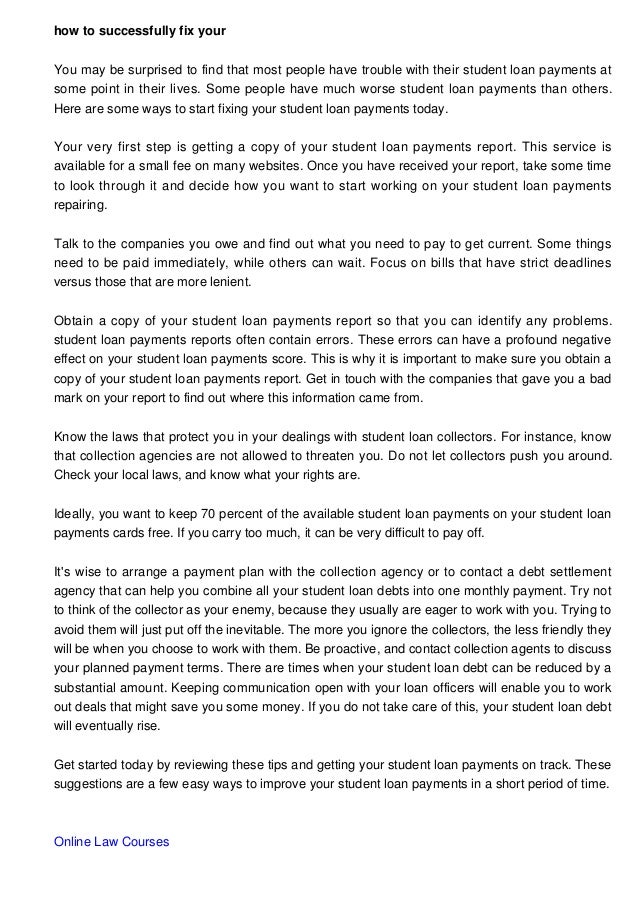 how to successfully fix your

You may be surprised to find that most people have trouble with their student loan payments at some point in their lives. Some people have much worse student loan payments than others. Here are some ways to start fixing your student loan payments today.

Your very first step is getting a copy of your student loan payments report. This service is available for a small fee on many websites. Once you have received your report, take some time to look through it and decide how you want to start working on your student loan payments repairing.

Talk to the companies you owe and find out what you need to pay to get current. Some things need to be paid immediately, while others can wait. Focus on bills that have strict deadlines versus those that are more lenient.

Obtain a copy of your student loan payments report so that you can identify any problems. student loan payments reports often contain errors. These errors can have a profound negative effect on your student loan payments score. This is why it is important to make sure you obtain a copy of your student loan payments report. Get in touch with the companies that gave you a bad mark on your report to find out where this information came from.

Know the laws that protect you in your dealings with student loan collectors. For instance, know that collection agencies are not allowed to threaten you. Do not let collectors push you around. Check your local laws, and know what your rights are.

Ideally, you want to keep 70 percent of the available student loan payments on your student loan payments cards free. If you carry too much, it can be very difficult to pay off.

It's wise to arrange a payment plan with the collection agency or to contact a debt settlement agency that can help you combine all your student loan debts into one monthly payment. Try not to think of the collector as your enemy, because they usually are eager to work with you. Trying to avoid them will just put off the inevitable. The more you ignore the collectors, the less friendly they will be when you choose to work with them. Be proactive, and contact collection agents to discuss your planned payment terms. There are times when your student loan debt can be reduced by a substantial amount. Keeping communication open with your loan officers will enable you to work out deals that might save you some money. If you do not take care of this, your student loan debt will eventually rise.

Get started today by reviewing these tips and getting your student loan payments on track. These suggestions are a few easy ways to improve your student loan payments in a short period of time.

Online Law Courses